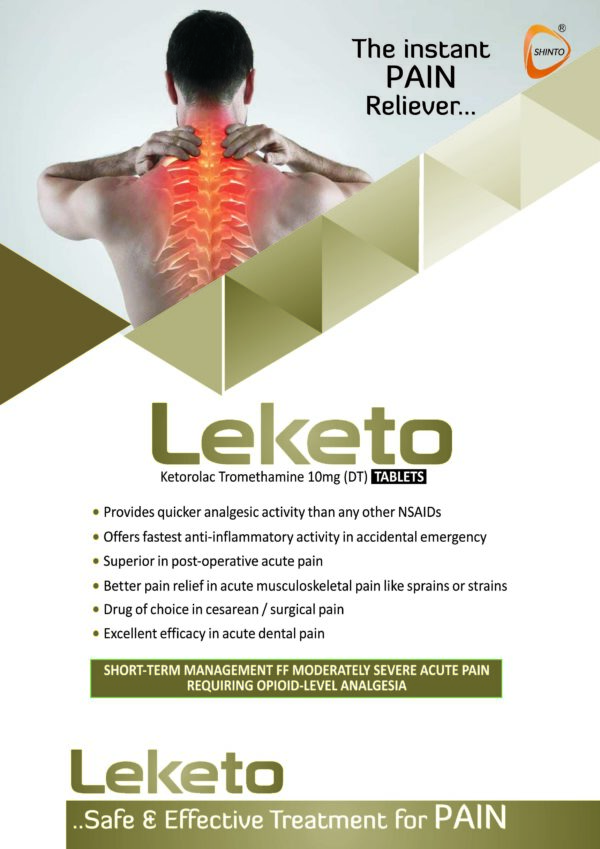 The instant PAIN Reliever...

SHINTO ®

Leketo

Ketorolac Tromethamine 10mg (DT) TABLETS

• Provides quicker analgesic activity than any other NSAIDs
• Offers fastest anti-inflammatory activity in accidental emergency
• Superior in post-operative acute pain
• Better pain relief in acute musculoskeletal pain like sprains or strains
• Drug of choice in cesarean / surgical pain
• Excellent efficacy in acute dental pain

SHORT-TERM MANAGEMENT FF MODERATELY SEVERE ACUTE PAIN REQUIRING OPIOID-LEVEL ANALGESIA

Leketo

..Safe & Effective Treatment for PAIN